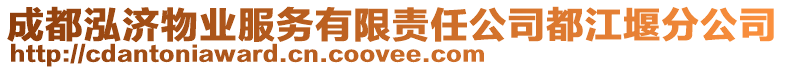 成都泓济物业服务有限责任公司都江堰分公司
http://cdantoniaward.cn.coovee.com